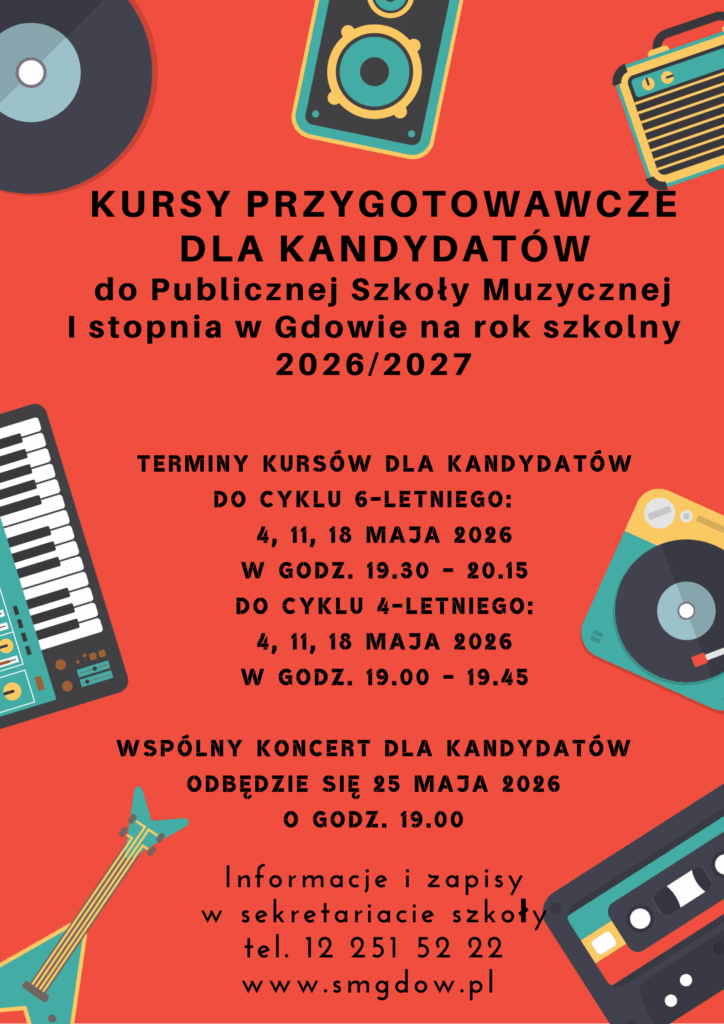 KURSY PRZYGOTOWAWCZE
DLA KANDYDATÓW
do Publicznej Szkoły Muzycznej
I stopnia w Gdowie na rok szkolny
2026/2027

TERMINY KURSÓW DLA KANDYDATÓW
DO CYKLU 6-LETNIEGO:
4, 11, 18 MAJA 2026
W GODZ. 19.30 - 20.15
DO CYKLU 4-LETNIEGO:
4, 11, 18 MAJA 2026
W GODZ. 19.00 - 19.45

WSPÓLNY KONCERT DLA KANDYDATÓW
ODBĘDZIE SIĘ 25 MAJA 2026
O GODZ. 19.00

Informacje i zapisy
w sekretariacie szkoły
tel. 12 251 52 22
www.smgdow.pl